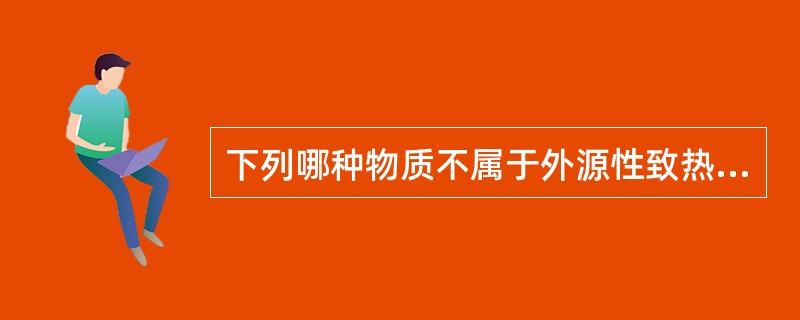 下列哪种物质不属于外源性致热...